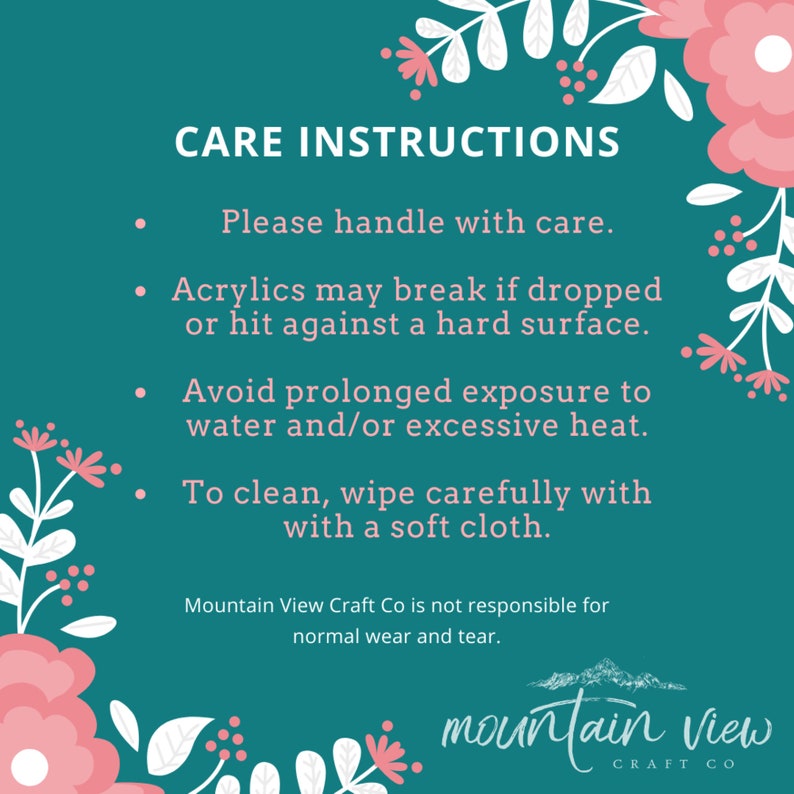 CARE INSTRUCTIONS

• Please handle with care.

• Acrylics may break if dropped or hit against a hard surface.

• Avoid prolonged exposure to water and/or excessive heat.

• To clean, wipe carefully with with a soft cloth.

Mountain View Craft Co is not responsible for normal wear and tear.

mountain view
CRAFT CO